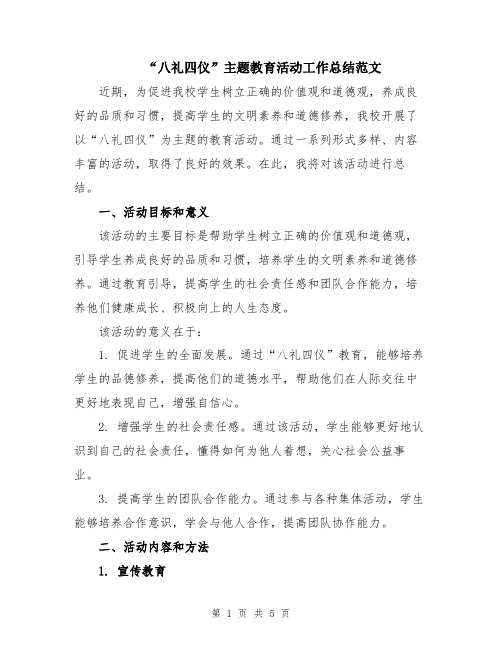 “八礼四仪”主题教育活动工作总结范文

近期，为促进我校学生树立正确的价值观和道德观，养成良好的品质和习惯，提高学生的文明素养和道德修养，我校开展了以“八礼四仪”为主题的教育活动。通过一系列形式多样、内容丰富的活动，取得了良好的效果。在此，我将对该活动进行总结。

一、活动目标和意义

该活动的主要目标是帮助学生树立正确的价值观和道德观，引导学生养成良好的品质和习惯，培养学生的文明素养和道德修养。通过教育引导，提高学生的社会责任感和团队合作能力，培养他们健康成长、积极向上的人生态度。

该活动的意义在于：

1. 促进学生的全面发展。通过“八礼四仪”教育，能够培养学生的品德修养，提高他们的道德水平，帮助他们在人际交往中更好地表现自己，增强自信心。

2. 增强学生的社会责任感。通过该活动，学生能够更好地认识到自己的社会责任，懂得如何为他人着想，关心社会公益事业。

3. 提高学生的团队合作能力。通过参与各种集体活动，学生能够培养合作意识，学会与他人合作，提高团队协作能力。

二、活动内容和方法

1. 宣传教育

第 1 页 共 5 页